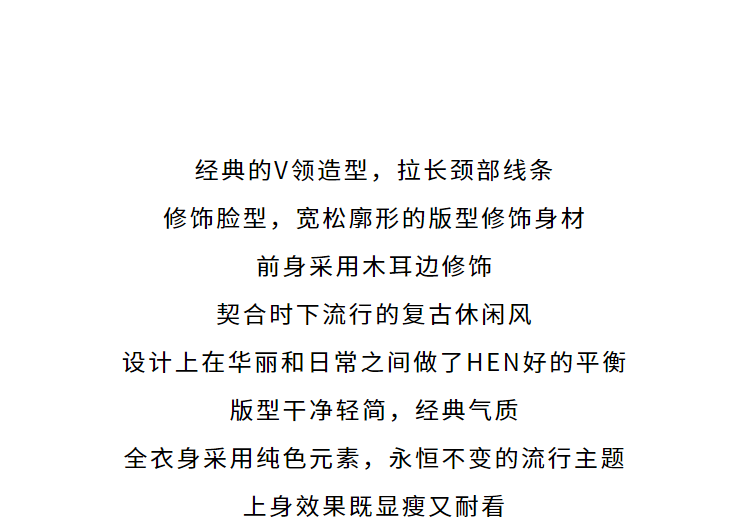 经典的V领造型，拉长颈部线条

修饰脸型，宽松廓形的版型修饰身材

前身采用木耳边修饰

契合时下流行的复古休闲风

设计上在华丽和日常之间做了HEN好的平衡

版型干净轻简，经典气质

全衣身采用纯色元素，永恒不变的流行主题

上身效果既显瘦又耐看